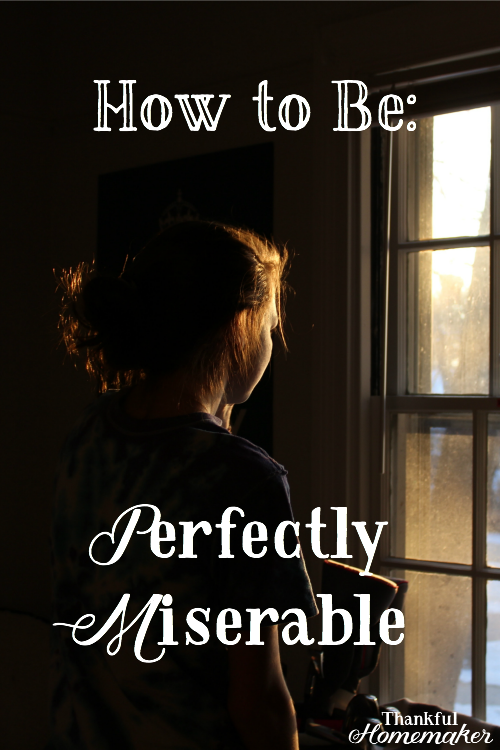 How to Be:

Perfectly Miserable

Thankful Homemaker